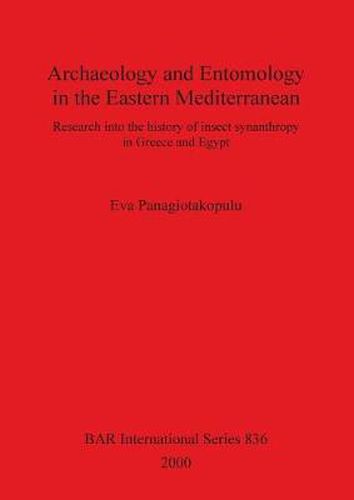 Archaeology and Entomology in the Eastern Mediterranean

Research into the history of insect synanthropy in Greece and Egypt

Eva Panagiotakopulu

BAR International Series 836
2000